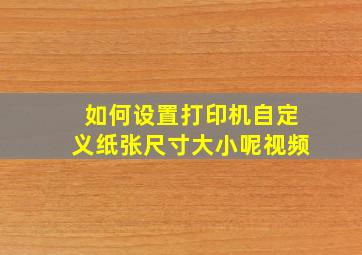 如何设置打印机自定义纸张尺寸大小呢视频